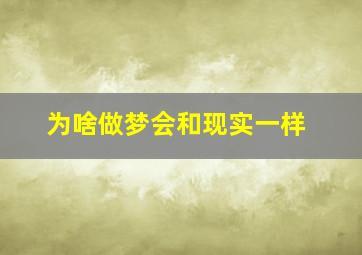 为啥做梦会和现实一样